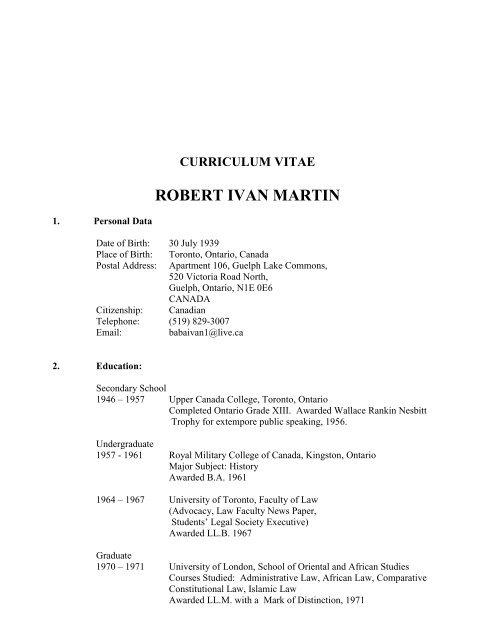 CURRICULUM VITAE

ROBERT IVAN MARTIN

1. Personal Data

Date of Birth: 30 July 1939
Place of Birth: Toronto, Ontario, Canada
Postal Address: Apartment 106, Guelph Lake Commons, 520 Victoria Road North, Guelph, Ontario, N1E 0E6 CANADA
Citizenship: Canadian
Telephone: (519) 829-3007
Email: babaivan1@live.ca

2. Education:

Secondary School
1946 – 1957 Upper Canada College, Toronto, Ontario
Completed Ontario Grade XIII. Awarded Wallace Rankin Nesbitt Trophy for extempore public speaking, 1956.

Undergraduate
1957 - 1961 Royal Military College of Canada, Kingston, Ontario
Major Subject: History
Awarded B.A. 1961

1964 – 1967 University of Toronto, Faculty of Law
(Advocacy, Law Faculty News Paper, Students' Legal Society Executive)
Awarded LL.B. 1967

Graduate
1970 – 1971 University of London, School of Oriental and African Studies
Courses Studied: Administrative Law, African Law, Comparative Constitutional Law, Islamic Law
Awarded LL.M. with a Mark of Distinction, 1971